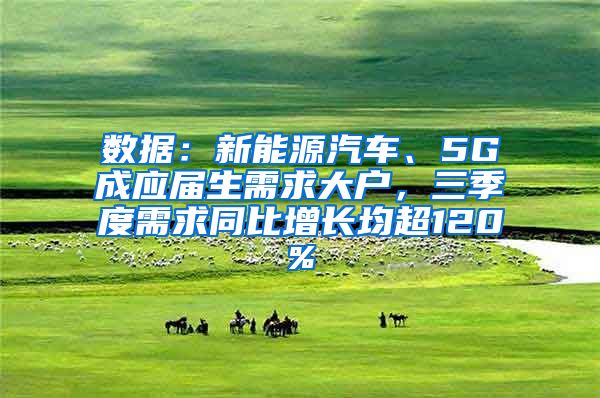 数据：新能源汽车、5G成应届生需求大户，三季度需求同比增长均超120%